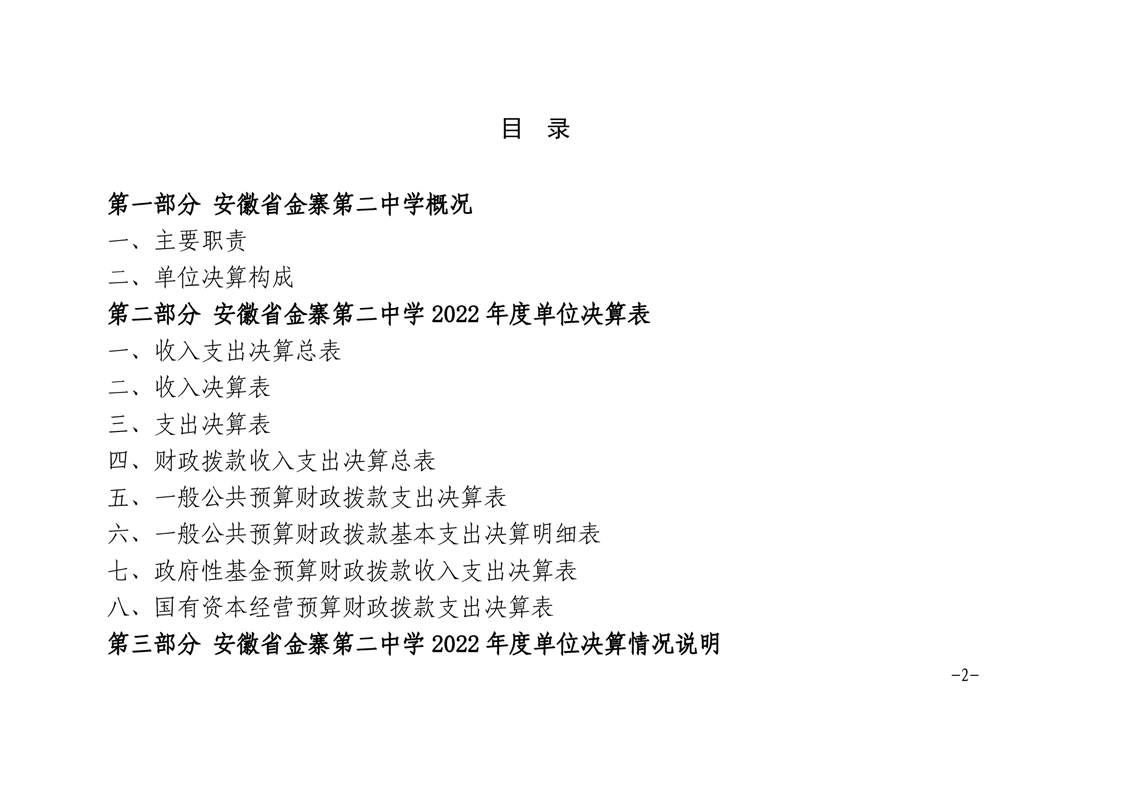 目 录

第一部分 安徽省金寨第二中学概况

一、主要职责

二、单位决算构成

第二部分 安徽省金寨第二中学 2022 年度单位决算表

一、收入支出决算总表

二、收入决算表

三、支出决算表

四、财政拨款收入支出决算总表

五、一般公共预算财政拨款支出决算表

六、一般公共预算财政拨款基本支出决算明细表

七、政府性基金预算财政拨款收入支出决算表

八、国有资本经营预算财政拨款支出决算表

第三部分 安徽省金寨第二中学 2022 年度单位决算情况说明

-2-